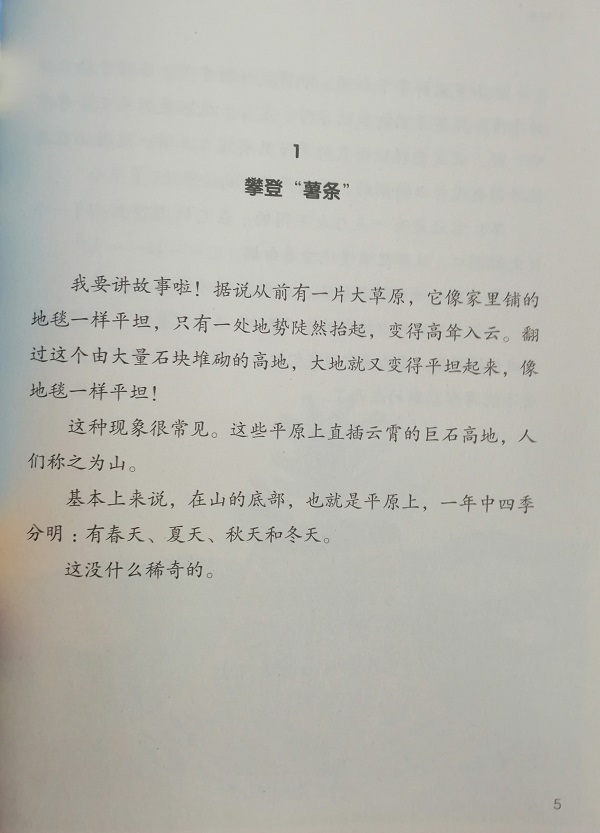 1

攀登“薯条”

我要讲故事啦！据说从前有一片大草原，它像家里铺的地毯一样平坦，只有一处地势陡然抬起，变得高耸入云。翻过这个由大量石块堆砌的高地，大地就又变得平坦起来，像地毯一样平坦！

这种现象很常见。这些平原上直插云霄的巨石高地，人们称之为山。

基本上来说，在山的底部，也就是平原上，一年中四季分明：有春天、夏天、秋天和冬天。

这没什么稀奇的。

5